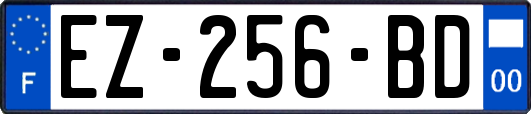 F
EZ-256-BD
00